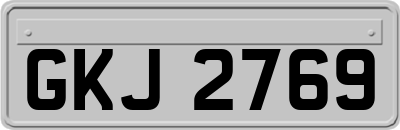 GKJ 2769